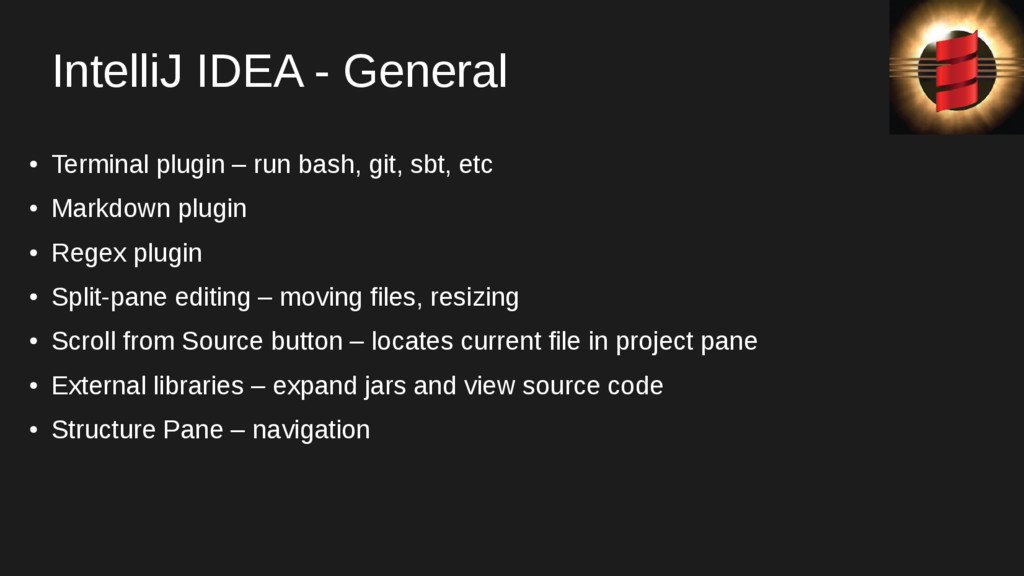 IntelliJ IDEA - General

• Terminal plugin – run bash, git, sbt, etc
• Markdown plugin
• Regex plugin
• Split-pane editing – moving files, resizing
• Scroll from Source button – locates current file in project pane
• External libraries – expand jars and view source code
• Structure Pane – navigation